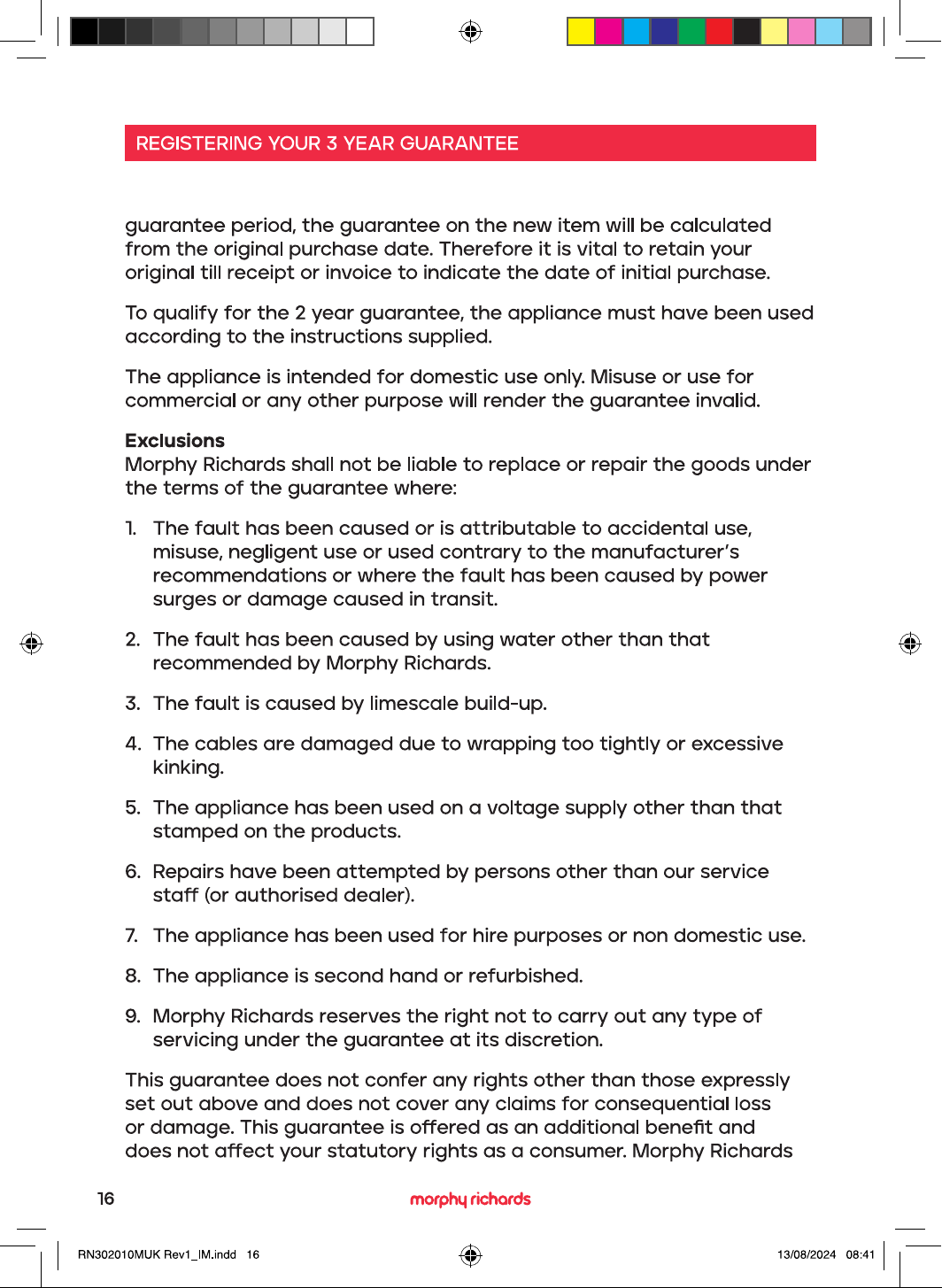 REGISTERING YOUR 3 YEAR GUARANTEE

guarantee period, the guarantee on the new item will be calculated from the original purchase date. Therefore it is vital to retain your original till receipt or invoice to indicate the date of initial purchase.

To qualify for the 2 year guarantee, the appliance must have been used according to the instructions supplied.

The appliance is intended for domestic use only. Misuse or use for commercial or any other purpose will render the guarantee invalid.

Exclusions
Morphy Richards shall not be liable to replace or repair the goods under the terms of the guarantee where:

1. The fault has been caused or is attributable to accidental use, misuse, negligent use or used contrary to the manufacturer's recommendations or where the fault has been caused by power surges or damage caused in transit.

2. The fault has been caused by using water other than that recommended by Morphy Richards.

3. The fault is caused by limescale build-up.

4. The cables are damaged due to wrapping too tightly or excessive kinking.

5. The appliance has been used on a voltage supply other than that stamped on the products.

6. Repairs have been attempted by persons other than our service staff (or authorised dealer).

7. The appliance has been used for hire purposes or non domestic use.

8. The appliance is second hand or refurbished.

9. Morphy Richards reserves the right not to carry out any type of servicing under the guarantee at its discretion.

This guarantee does not confer any rights other than those expressly set out above and does not cover any claims for consequential loss or damage. This guarantee is offered as an additional benefit and does not affect your statutory rights as a consumer. Morphy Richards

16

morphy richards

RN302010MUK Rev1_IM.indd 16

13/08/2024 08:41